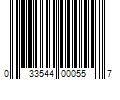 0 33544 00055 7